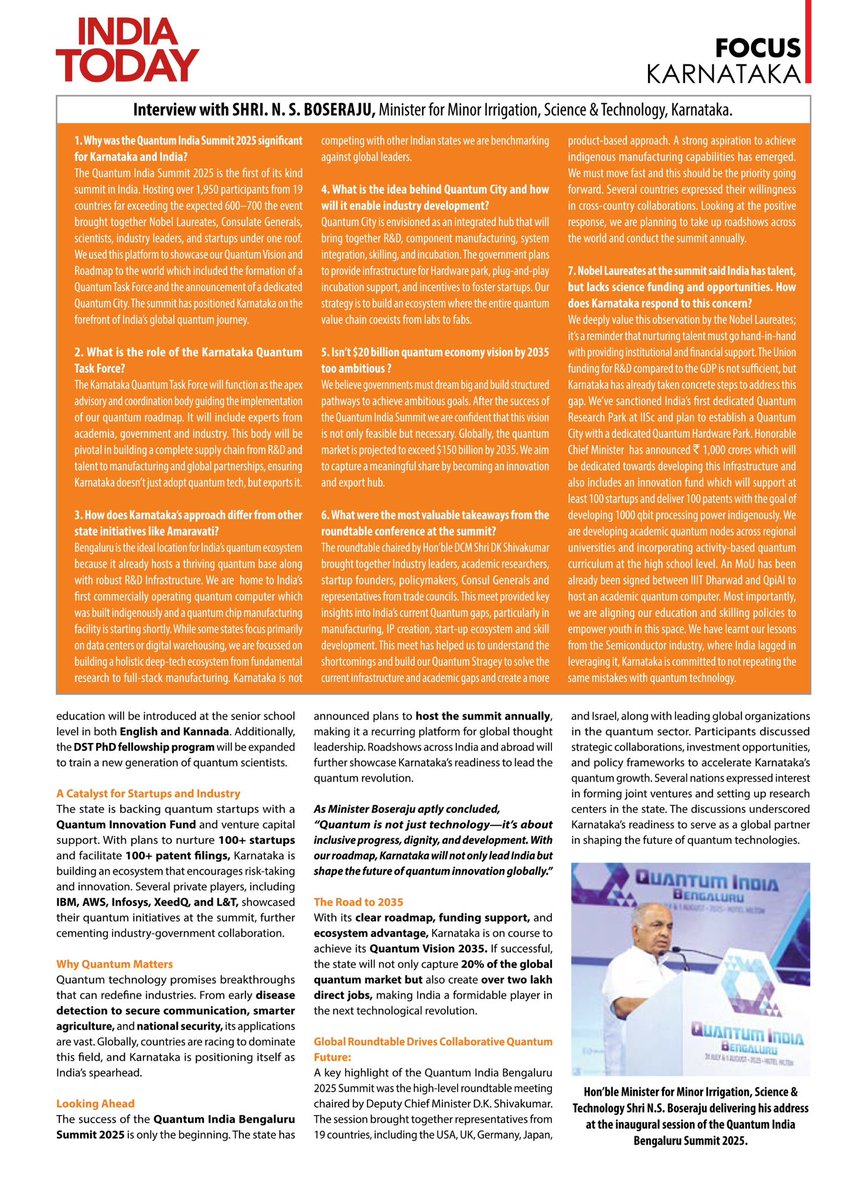 INDIA TODAY

FOCUS
KARNATAKA

Interview with SHRI. N. S. BOSERAJU, Minister for Minor Irrigation, Science & Technology, Karnataka.

1. Why was the Quantum India Summit 2025 significant for Karnataka and India?
The Quantum India Summit 2025 is the first of its kind summit in India. Hosting over 1,950 participants from 19 countries far exceeding the expected 600–700 the event brought together Nobel Laureates, Consulate Generals, scientists, industry leaders, and startups under one roof. We used this platform to showcase our Quantum Vision and Roadmap to the world which included the formation of a Quantum Task Force and the announcement of a dedicated Quantum City. The summit has positioned Karnataka on the forefront of India's global quantum journey.

2. What is the role of the Karnataka Quantum Task Force?
The Karnataka Quantum Task Force will function as the apex advisory and coordination body guiding the implementation of our quantum roadmap. It will include experts from academia, government and industry. This body will be pivotal in building a complete supply chain from R&D and talent to manufacturing and global partnerships, ensuring Karnataka doesn't just adopt quantum tech, but exports it.

3. How does Karnataka's approach differ from other state initiatives like Amaravati?
Bengaluru is the ideal location for India's quantum ecosystem because it already hosts a thriving quantum base along with robust R&D Infrastructure. We are home to India's first commercially operating quantum computer which was built indigenously and a quantum chip manufacturing facility is starting shortly. While some states focus primarily on data centers or digital warehousing, we are focussed on building a holistic deep-tech ecosystem from fundamental research to full-stack manufacturing. Karnataka is not competing with other Indian states we are benchmarking against global leaders.

4. What is the idea behind Quantum City and how will it enable industry development?
Quantum City is envisioned as an integrated hub that will bring together R&D, component manufacturing, system integration, skilling, and incubation. The government plans to provide infrastructure for Hardware park, plug-and-play incubation support, and incentives to foster startups. Our strategy is to build an ecosystem where the entire quantum value chain coexists from labs to fabs.

5. Isn't $20 billion quantum economy vision by 2035 too ambitious ?
We believe governments must dream big and build structured pathways to achieve ambitious goals. After the success of the Quantum India Summit we are confident that this vision is not only feasible but necessary. Globally, the quantum market is projected to exceed $150 billion by 2035. We aim to capture a meaningful share by becoming an innovation and export hub.

6. What were the most valuable takeaways from the roundtable conference at the summit?
The roundtable chaired by Hon'ble DCM Shri DK Shivakumar brought together Industry leaders, academic researchers, startup founders, policymakers, Consul Generals and representatives from trade councils. This meet provided key insights into India's current Quantum gaps, particularly in manufacturing, IP creation, start-up ecosystem and skill development. This meet has helped us to understand the shortcomings and build our Quantum Stragey to solve the current infrastructure and academic gaps and create a more product-based approach. A strong aspiration to achieve indigenous manufacturing capabilities has emerged. We must move fast and this should be the priority going forward. Several countries expressed their willingness in cross-country collaborations. Looking at the positive response, we are planning to take up roadshows across the world and conduct the summit annually.

7. Nobel Laureates at the summit said India has talent, but lacks science funding and opportunities. How does Karnataka respond to this concern?
We deeply value this observation by the Nobel Laureates; it's a reminder that nurturing talent must go hand-in-hand with providing institutional and financial support. The Union funding for R&D compared to the GDP is not sufficient, but Karnataka has already taken concrete steps to address this gap. We've sanctioned India's first dedicated Quantum Research Park at IISc and plan to establish a Quantum City with a dedicated Quantum Hardware Park. Honorable Chief Minister has announced ₹ 1,000 crores which will be dedicated towards developing this Infrastructure and also includes an innovation fund which will support at least 100 startups and deliver 100 patents with the goal of developing 1000 qbit processing power indigenously. We are developing academic quantum nodes across regional universities and incorporating activity-based quantum curriculum at the high school level. An MoU has been already been signed between IIIT Dharwad and QpiAI to host an academic quantum computer. Most importantly, we are aligning our education and skilling policies to empower youth in this space. We have learnt our lessons from the Semiconductor industry, where India lagged in leveraging it, Karnataka is committed to not repeating the same mistakes with quantum technology.

education will be introduced at the senior school level in both English and Kannada. Additionally, the DST PhD fellowship program will be expanded to train a new generation of quantum scientists.

A Catalyst for Startups and Industry
The state is backing quantum startups with a Quantum Innovation Fund and venture capital support. With plans to nurture 100+ startups and facilitate 100+ patent filings, Karnataka is building an ecosystem that encourages risk-taking and innovation. Several private players, including IBM, AWS, Infosys, XeedQ, and L&T, showcased their quantum initiatives at the summit, further cementing industry-government collaboration.

Why Quantum Matters
Quantum technology promises breakthroughs that can redefine industries. From early disease detection to secure communication, smarter agriculture, and national security, its applications are vast. Globally, countries are racing to dominate this field, and Karnataka is positioning itself as India's spearhead.

Looking Ahead
The success of the Quantum India Bengaluru Summit 2025 is only the beginning. The state has announced plans to host the summit annually, making it a recurring platform for global thought leadership. Roadshows across India and abroad will further showcase Karnataka's readiness to lead the quantum revolution.

As Minister Boseraju aptly concluded, "Quantum is not just technology—it's about inclusive progress, dignity, and development. With our roadmap, Karnataka will not only lead India but shape the future of quantum innovation globally."

The Road to 2035
With its clear roadmap, funding support, and ecosystem advantage, Karnataka is on course to achieve its Quantum Vision 2035. If successful, the state will not only capture 20% of the global quantum market but also create over two lakh direct jobs, making India a formidable player in the next technological revolution.

Global Roundtable Drives Collaborative Quantum Future:
A key highlight of the Quantum India Bengaluru 2025 Summit was the high-level roundtable meeting chaired by Deputy Chief Minister D.K. Shivakumar. The session brought together representatives from 19 countries, including the USA, UK, Germany, Japan, and Israel, along with leading global organizations in the quantum sector. Participants discussed strategic collaborations, investment opportunities, and policy frameworks to accelerate Karnataka's quantum growth. Several nations expressed interest in forming joint ventures and setting up research centers in the state. The discussions underscored Karnataka's readiness to serve as a global partner in shaping the future of quantum technologies.

QUANTUM INDIA BENGALURU

QUANTUM INDIA BENGALURU

Hon'ble Minister for Minor Irrigation, Science & Technology Shri N.S. Boseraju delivering his address at the inaugural session of the Quantum India Bengaluru Summit 2025.